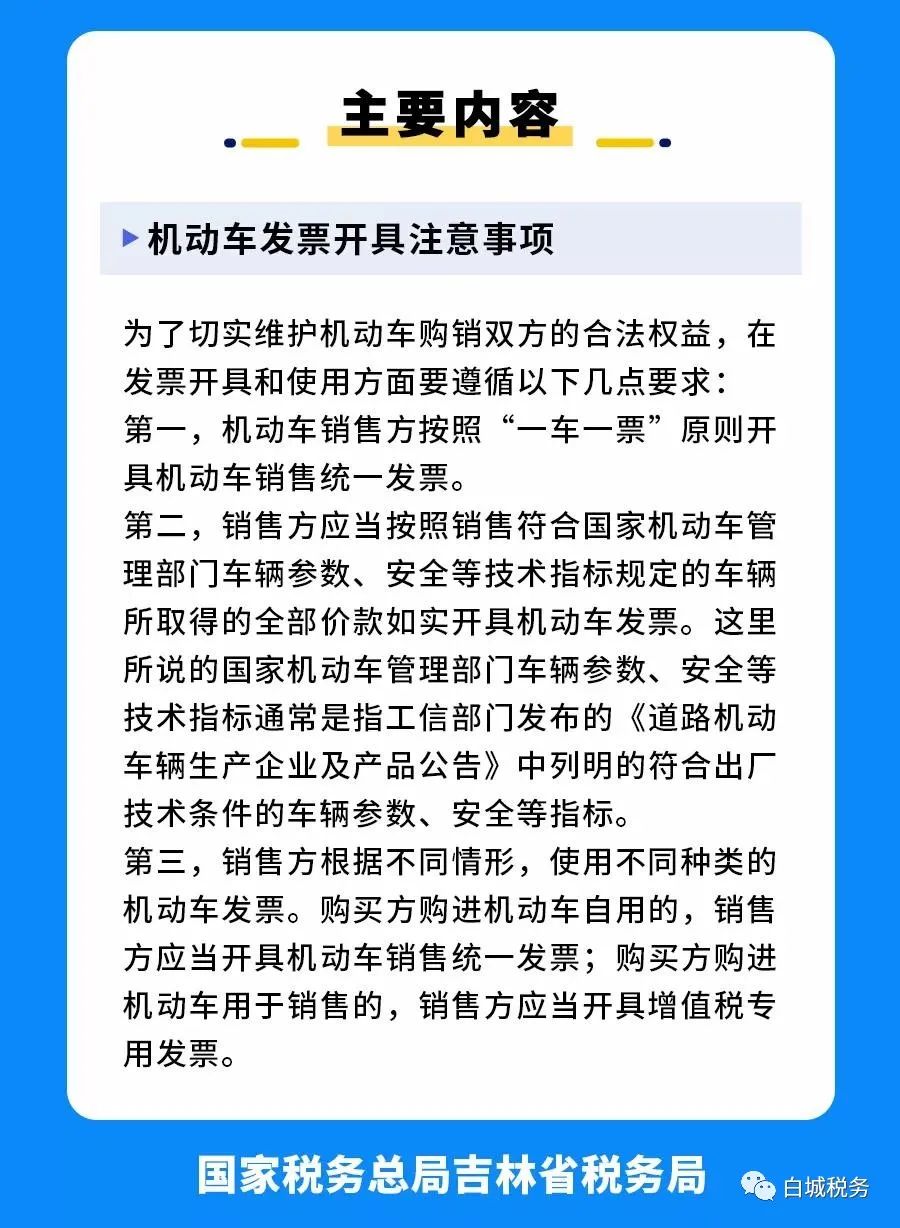 主要内容

机动车发票开具注意事项

为了切实维护机动车购销双方的合法权益，在发票开具和使用方面要遵循以下几点要求：
第一，机动车销售方按照“一车一票”原则开具机动车销售统一发票。
第二，销售方应当按照销售符合国家机动车管理部门车辆参数、安全等技术指标规定的车辆所取得的全部价款如实开具机动车发票。这里所说的国家机动车管理部门车辆参数、安全等技术指标通常是指工信部门发布的《道路机动车辆生产企业及产品公告》中列明的符合出厂技术条件的车辆参数、安全等指标。
第三，销售方根据不同情形，使用不同种类的机动车发票。购买方购进机动车自用的，销售方应当开具机动车销售统一发票；购买方购进机动车用于销售的，销售方应当开具增值税专用发票。

国家税务总局吉林省税务局

白城税务